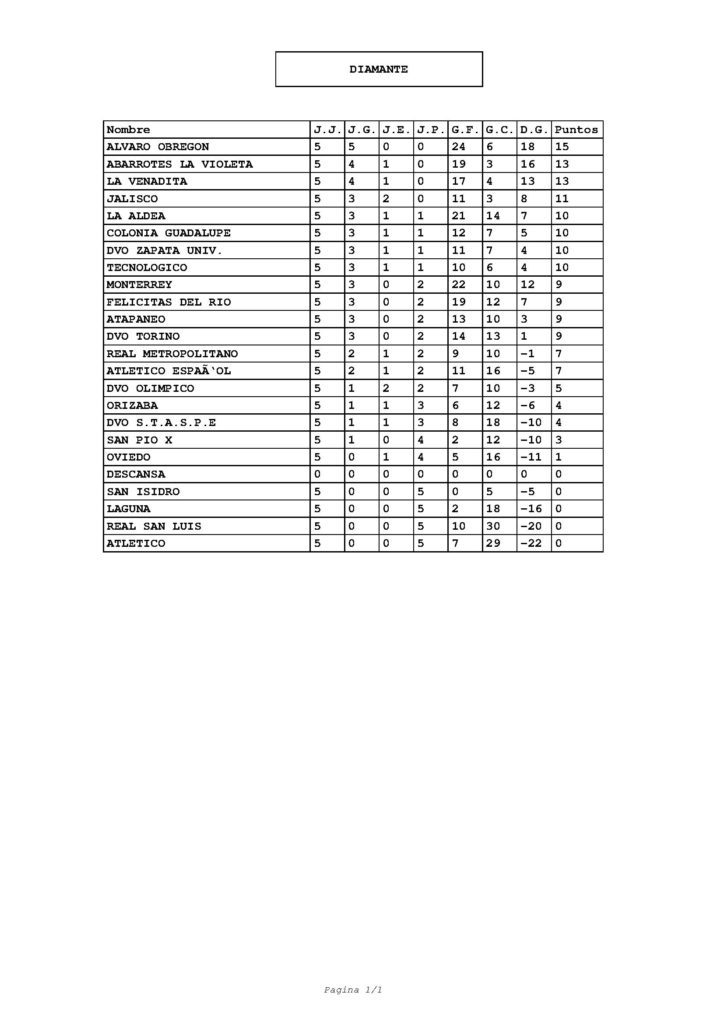 DIAMANTE

| Nombre | J.J. | J.G. | J.E. | J.P. | G.F. | G.C. | D.G. | Puntos |
|---|---|---|---|---|---|---|---|---|
| ALVARO OBREGON | 5 | 5 | 0 | 0 | 24 | 6 | 18 | 15 |
| ABARROTES LA VIOLETA | 5 | 4 | 1 | 0 | 19 | 3 | 16 | 13 |
| LA VENADITA | 5 | 4 | 1 | 0 | 17 | 4 | 13 | 13 |
| JALISCO | 5 | 3 | 2 | 0 | 11 | 3 | 8 | 11 |
| LA ALDEA | 5 | 3 | 1 | 1 | 21 | 14 | 7 | 10 |
| COLONIA GUADALUPE | 5 | 3 | 1 | 1 | 12 | 7 | 5 | 10 |
| DVO ZAPATA UNIV. | 5 | 3 | 1 | 1 | 11 | 7 | 4 | 10 |
| TECNOLOGICO | 5 | 3 | 1 | 1 | 10 | 6 | 4 | 10 |
| MONTERREY | 5 | 3 | 0 | 2 | 22 | 10 | 12 | 9 |
| FELICITAS DEL RIO | 5 | 3 | 0 | 2 | 19 | 12 | 7 | 9 |
| ATAPANEO | 5 | 3 | 0 | 2 | 13 | 10 | 3 | 9 |
| DVO TORINO | 5 | 3 | 0 | 2 | 14 | 13 | 1 | 9 |
| REAL METROPOLITANO | 5 | 2 | 1 | 2 | 9 | 10 | -1 | 7 |
| ATLETICO ESPAÃ'OL | 5 | 2 | 1 | 2 | 11 | 16 | -5 | 7 |
| DVO OLIMPICO | 5 | 1 | 2 | 2 | 7 | 10 | -3 | 5 |
| ORIZABA | 5 | 1 | 1 | 3 | 6 | 12 | -6 | 4 |
| DVO S.T.A.S.P.E | 5 | 1 | 1 | 3 | 8 | 18 | -10 | 4 |
| SAN PIO X | 5 | 1 | 0 | 4 | 2 | 12 | -10 | 3 |
| OVIEDO | 5 | 0 | 1 | 4 | 5 | 16 | -11 | 1 |
| DESCANSA | 0 | 0 | 0 | 0 | 0 | 0 | 0 | 0 |
| SAN ISIDRO | 5 | 0 | 0 | 5 | 0 | 5 | -5 | 0 |
| LAGUNA | 5 | 0 | 0 | 5 | 2 | 18 | -16 | 0 |
| REAL SAN LUIS | 5 | 0 | 0 | 5 | 10 | 30 | -20 | 0 |
| ATLETICO | 5 | 0 | 0 | 5 | 7 | 29 | -22 | 0 |

Pagina 1/1